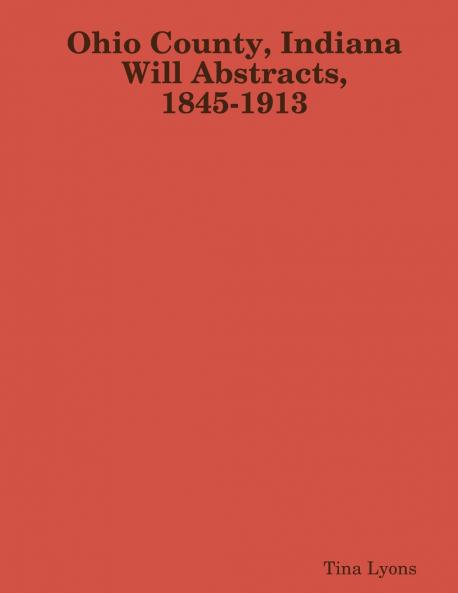 Ohio County, Indiana
Will Abstracts,
1845-1913

Tina Lyons